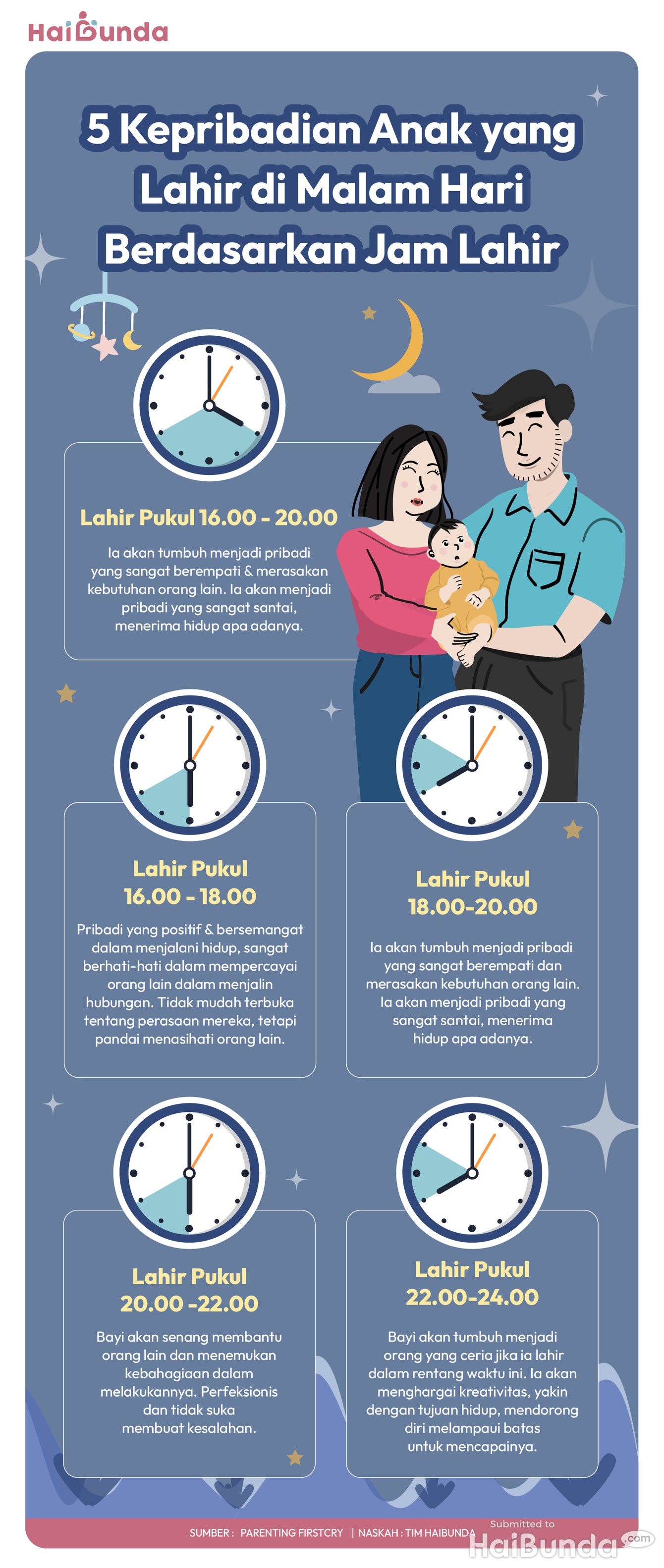 HaiBunda

5 Kepribadian Anak yang Lahir di Malam Hari Berdasarkan Jam Lahir

Lahir Pukul 16.00 - 20.00

Ia akan tumbuh menjadi pribadi yang sangat berempati & merasakan kebutuhan orang lain. Ia akan menjadi pribadi yang sangat santai, menerima hidup apa adanya.

Lahir Pukul 16.00 - 18.00

Pribadi yang positif & bersemangat dalam menjalani hidup, sangat berhati-hati dalam mempercayai orang lain dalam menjalin hubungan. Tidak mudah terbuka tentang perasaan mereka, tetapi pandai menasihati orang lain.

Lahir Pukul 18.00-20.00

Ia akan tumbuh menjadi pribadi yang sangat berempati dan merasakan kebutuhan orang lain. Ia akan menjadi pribadi yang sangat santai, menerima hidup apa adanya.

Lahir Pukul 20.00 -22.00

Bayi akan senang membantu orang lain dan menemukan kebahagiaan dalam melakukannya. Perfeksionis dan tidak suka membuat kesalahan.

Lahir Pukul 22.00-24.00

Bayi akan tumbuh menjadi orang yang ceria jika ia lahir dalam rentang waktu ini. Ia akan menghargai kreativitas, yakin dengan tujuan hidup, mendorong diri melampaui batas untuk mencapainya.

SUMBER : PARENTING FIRSTCRY | NASKAH : TIM HAIBUNDA

Submitted to HaiBunda.com